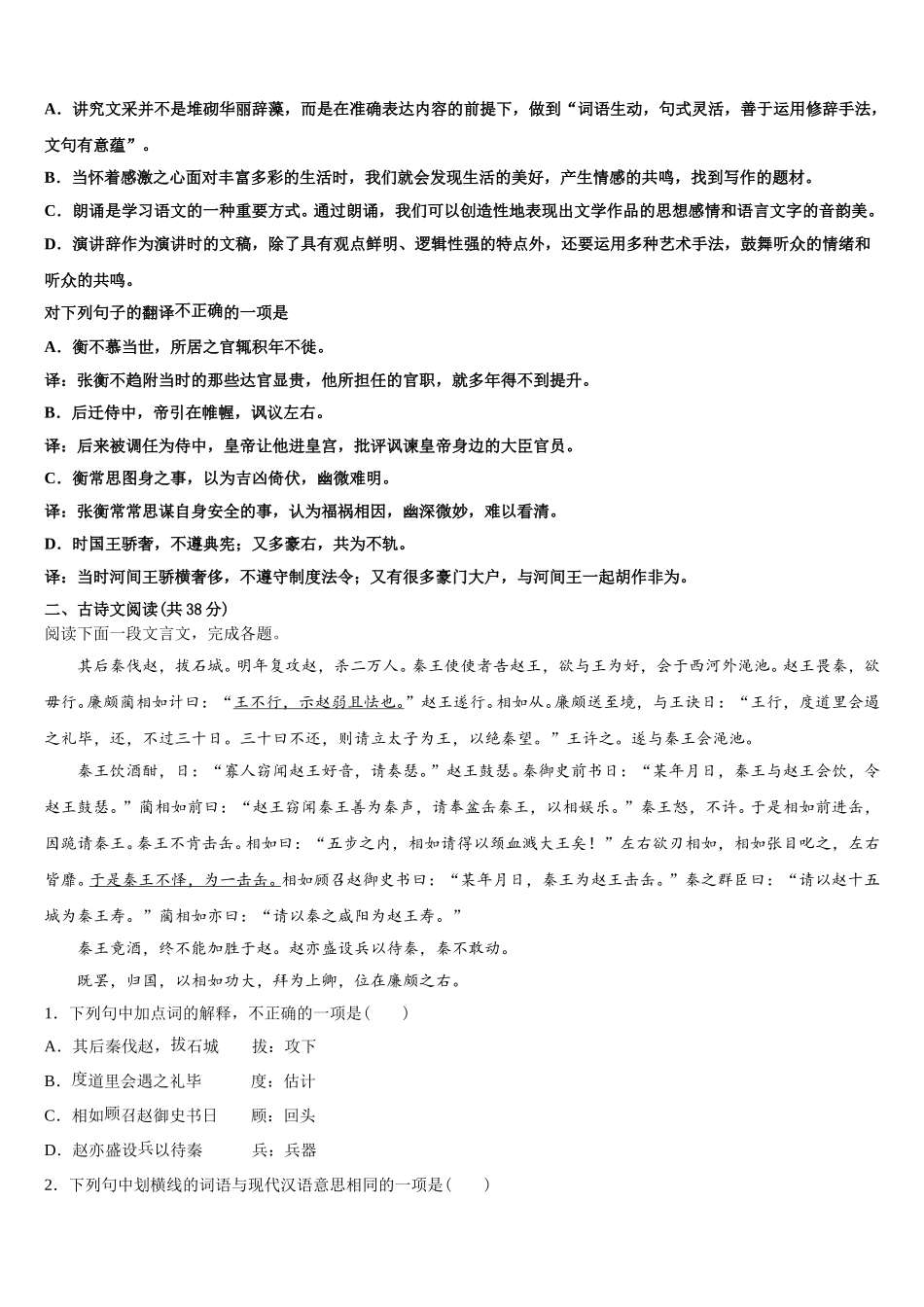 A．讲究文采并不是堆砌华丽辞藻，而是在准确表达内容的前提下，做到“词语生动，句式灵活，善于运用修辞手法，文句有意蕴”。

B．当怀着感激之心面对丰富多彩的生活时，我们就会发现生活的美好，产生情感的共鸣，找到写作的题材。

C．朗诵是学习语文的一种重要方式。通过朗诵，我们可以创造性地表现出文学作品的思想感情和语言文字的音韵美。

D．演讲辞作为演讲时的文稿，除了具有观点鲜明、逻辑性强的特点外，还要运用多种艺术手法，鼓舞听众的情绪和听众的共鸣。

对下列句子的翻译不正确的一项是

A．衡不慕当世，所居之官辄积年不徙。

译：张衡不趋附当时的那些达官显贵，他所担任的官职，就多年得不到提升。

B．后迁侍中，帝引在帷幄，讽议左右。

译：后来被调任为侍中，皇帝让他进皇宫，批评讽谏皇帝身边的大臣官员。

C．衡常思图身之事，以为吉凶倚伏，幽微难明。

译：张衡常常思谋自身安全的事，认为福祸相因，幽深微妙，难以看清。

D．时国王骄奢，不遵典宪；又多豪右，共为不轨。

译：当时河间王骄横奢侈，不遵守制度法令；又有很多豪门大户，与河间王一起胡作非为。

二、古诗文阅读(共 38 分)

阅读下面一段文言文，完成各题。

其后秦伐赵，拔石城。明年复攻赵，杀二万人。秦王使使者告赵王，欲与王为好，会于西河外渑池。赵王畏秦，欲毋行。廉颇蔺相如计曰：“王不行，示赵弱且怯也。”赵王遂行。相如从。廉颇送至境，与王诀曰：“王行，度道里会遇之礼毕，还，不过三十日。三十日不还，则请立太子为王，以绝秦望。”王许之。遂与秦王会渑池。

秦王饮酒酣，曰：“寡人窃闻赵王好音，请奏瑟。”赵王鼓瑟。秦御史前书曰：“某年月日，秦王与赵王会饮，令赵王鼓瑟。”蔺相如前曰：“赵王窃闻秦王善为秦声，请奉盆缶秦王，以相娱乐。”秦王怒，不许。于是相如前进缶，因跪请秦王。秦王不肯击缶。相如曰：“五步之内，相如请得以颈血溅大王矣！”左右欲刃相如，相如张目叱之，左右皆靡。于是秦王不怿，为一击缶。相如顾召赵御史书曰：“某年月日，秦王为赵王击缶。”秦之群臣曰：“请以赵十五城为秦王寿。”蔺相如亦曰：“请以秦之咸阳为赵王寿。”

秦王竟酒，终不能加胜于赵。赵亦盛设兵以待秦，秦不敢动。

既罢，归国，以相如功大，拜为上卿，位在廉颇之右。

1．下列句中加点词的解释，不正确的一项是(　　)

A．其后秦伐赵，拔石城　　拔：攻下

B．度道里会遇之礼毕　　度：估计

C．相如顾召赵御史书曰　　顾：回头

D．赵亦盛设兵以待秦　　兵：兵器

2．下列句中划横线的词语与现代汉语意思相同的一项是(　　)